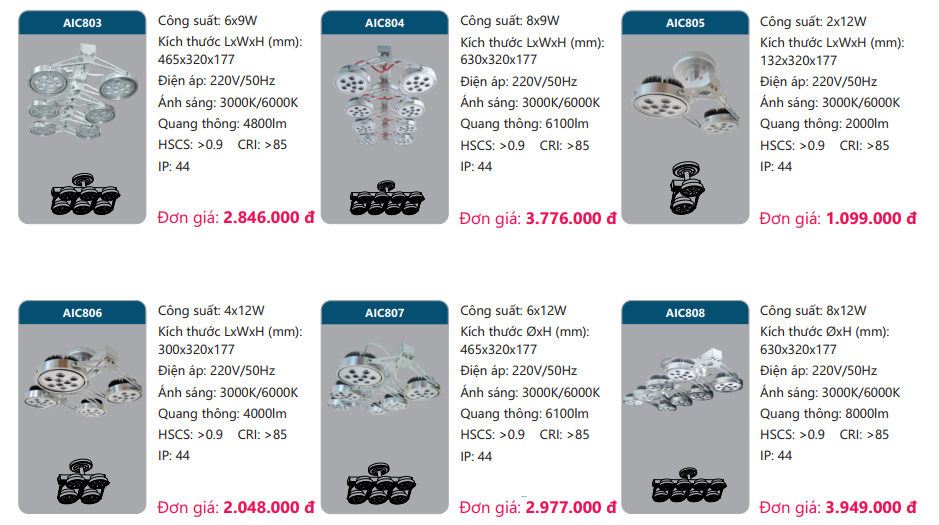 AIC803

Công suất: 6x9W
Kích thước LxWxH (mm):
465x320x177
Điện áp: 220V/50Hz
Ánh sáng: 3000K/6000K
Quang thông: 4800lm
HSCS: >0.9 CRI: >85
IP: 44

Đơn giá: 2.846.000 đ

AIC804

Công suất: 8x9W
Kích thước LxWxH (mm):
630x320x177
Điện áp: 220V/50Hz
Ánh sáng: 3000K/6000K
Quang thông: 6100lm
HSCS: >0.9 CRI: >85
IP: 44

Đơn giá: 3.776.000 đ

AIC805

Công suất: 2x12W
Kích thước LxWxH (mm):
132x320x177
Điện áp: 220V/50Hz
Ánh sáng: 3000K/6000K
Quang thông: 2000lm
HSCS: >0.9 CRI: >85
IP: 44

Đơn giá: 1.099.000 đ

AIC806

Công suất: 4x12W
Kích thước LxWxH (mm):
300x320x177
Điện áp: 220V/50Hz
Ánh sáng: 3000K/6000K
Quang thông: 4000lm
HSCS: >0.9 CRI: >85
IP: 44

Đơn giá: 2.048.000 đ

AIC807

Công suất: 6x12W
Kích thước ØxH (mm):
465x320x177
Điện áp: 220V/50Hz
Ánh sáng: 3000K/6000K
Quang thông: 6100lm
HSCS: >0.9 CRI: >85
IP: 44

Đơn giá: 2.977.000 đ

AIC808

Công suất: 8x12W
Kích thước ØxH (mm):
630x320x177
Điện áp: 220V/50Hz
Ánh sáng: 3000K/6000K
Quang thông: 8000lm
HSCS: >0.9 CRI: >85
IP: 44

Đơn giá: 3.949.000 đ